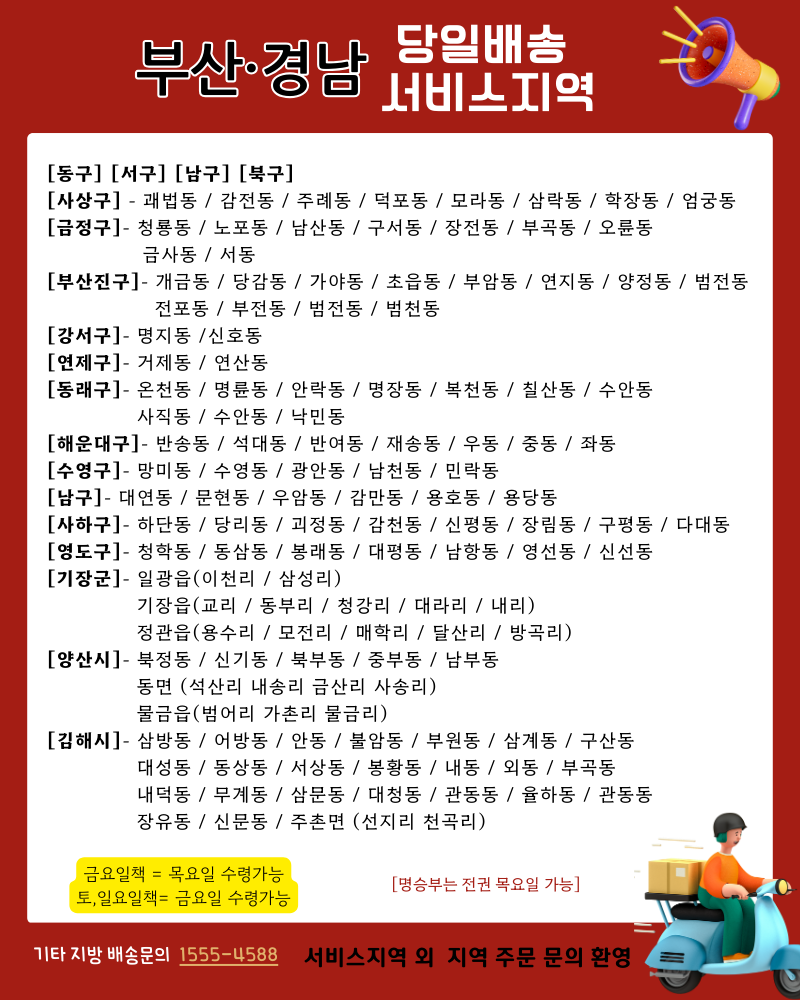 부산·경남 당일배송 서비스지역

[동구] [서구] [남구] [북구]
[사상구] - 괘법동 / 감전동 / 주례동 / 덕포동 / 모라동 / 삼락동 / 학장동 / 엄궁동
[금정구]- 청룡동 / 노포동 / 남산동 / 구서동 / 장전동 / 부곡동 / 오륜동 금사동 / 서동
[부산진구]- 개금동 / 당감동 / 가야동 / 초읍동 / 부암동 / 연지동 / 양정동 / 범전동 전포동 / 부전동 / 범전동 / 범천동
[강서구]- 명지동 /신호동
[연제구]- 거제동 / 연산동
[동래구]- 온천동 / 명륜동 / 안락동 / 명장동 / 복천동 / 칠산동 / 수안동 사직동 / 수안동 / 낙민동
[해운대구]- 반송동 / 석대동 / 반여동 / 재송동 / 우동 / 중동 / 좌동
[수영구]- 망미동 / 수영동 / 광안동 / 남천동 / 민락동
[남구]- 대연동 / 문현동 / 우암동 / 감만동 / 용호동 / 용당동
[사하구]- 하단동 / 당리동 / 괴정동 / 감천동 / 신평동 / 장림동 / 구평동 / 다대동
[영도구]- 청학동 / 동삼동 / 봉래동 / 대평동 / 남항동 / 영선동 / 신선동
[기장군]- 일광읍(이천리 / 삼성리)
기장읍(교리 / 동부리 / 청강리 / 대라리 / 내리)
정관읍(용수리 / 모전리 / 매학리 / 달산리 / 방곡리)
[양산시]- 북정동 / 신기동 / 북부동 / 중부동 / 남부동
동면 (석산리 내송리 금산리 사송리)
물금읍(범어리 가촌리 물금리)
[김해시]- 삼방동 / 어방동 / 안동 / 불암동 / 부원동 / 삼계동 / 구산동
대성동 / 동상동 / 서상동 / 봉황동 / 내동 / 외동 / 부곡동
내덕동 / 무계동 / 삼문동 / 대청동 / 관동동 / 율하동 / 관동동
장유동 / 신문동 / 주촌면 (선지리 천곡리)

금요일책 = 목요일 수령가능
토,일요일책= 금요일 수령가능

[명승부는 전권 목요일 가능]

기타 지방 배송문의 1555-4588 서비스지역 외 지역 주문 문의 환영